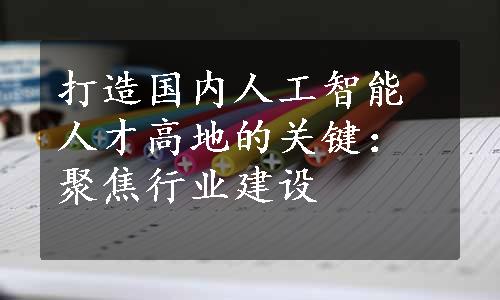 打造国内人工智能人才高地的关键：聚焦行业建设